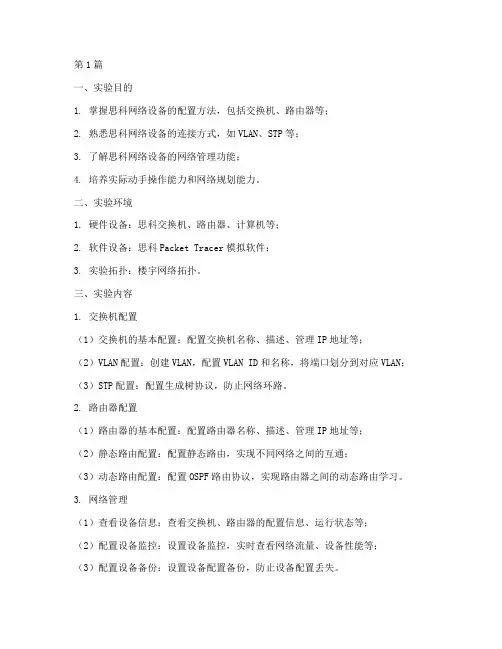 第1篇

一、实验目的

1. 掌握思科网络设备的配置方法，包括交换机、路由器等；

2. 熟悉思科网络设备的连接方式，如VLAN、STP等；

3. 了解思科网络设备的网络管理功能；

4. 培养实际动手操作能力和网络规划能力。

二、实验环境

1. 硬件设备：思科交换机、路由器、计算机等；

2. 软件设备：思科Packet Tracer模拟软件；

3. 实验拓扑：楼宇网络拓扑。

三、实验内容

1. 交换机配置

（1）交换机的基本配置：配置交换机名称、描述、管理IP地址等；

（2）VLAN配置：创建VLAN，配置VLAN ID和名称，将端口划分到对应VLAN；

（3）STP配置：配置生成树协议，防止网络环路。

2. 路由器配置

（1）路由器的基本配置：配置路由器名称、描述、管理IP地址等；

（2）静态路由配置：配置静态路由，实现不同网络之间的互通；

（3）动态路由配置：配置OSPF路由协议，实现路由器之间的动态路由学习。

3. 网络管理

（1）查看设备信息：查看交换机、路由器的配置信息、运行状态等；

（2）配置设备监控：设置设备监控，实时查看网络流量、设备性能等；

（3）配置设备备份：设置设备配置备份，防止设备配置丢失。